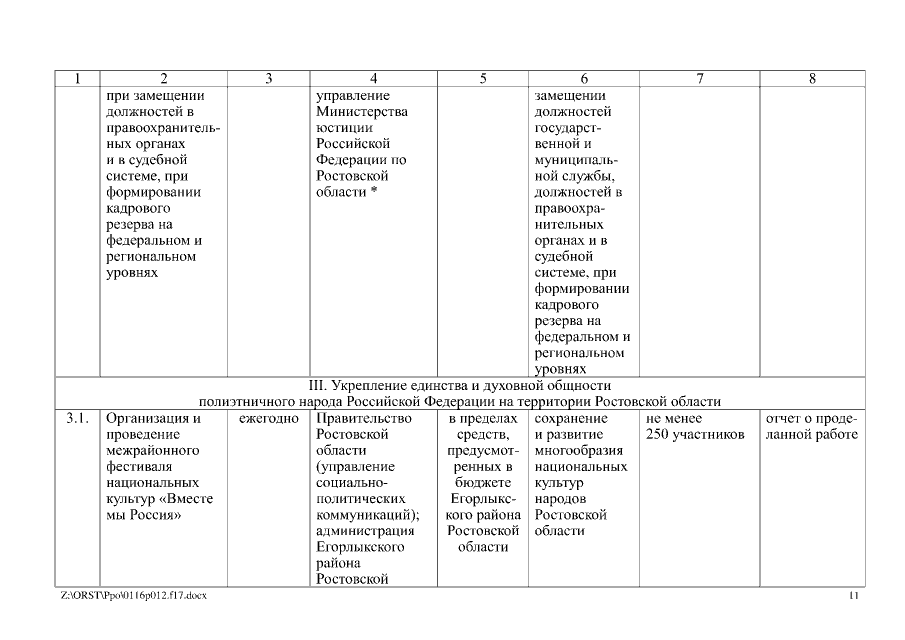 | 1 | 2 | 3 | 4 | 5 | 6 | 7 | 8 |
|---|---|---|---|---|---|---|---|
| | при замещении должностей в правоохранительных органах и в судебной системе, при формировании кадрового резерва на федеральном и региональном уровнях | | управление Министерства юстиции Российской Федерации по Ростовской области * | | замещении должностей государственной и муниципальной службы, должностей в правоохранительных органах и в судебной системе, при формировании кадрового резерва на федеральном и региональном уровнях | | |
| III. Укрепление единства и духовной общности полиэтничного народа Российской Федерации на территории Ростовской области | | | | | | | |
| 3.1. | Организация и проведение межрайонного фестиваля национальных культур «Вместе мы Россия» | ежегодно | Правительство Ростовской области (управление социально-политических коммуникаций); администрация Егорлыкского района Ростовской | в пределах средств, предусмотренных в бюджете Егорлыкского района Ростовской области | сохранение и развитие многообразия национальных культур народов Ростовской области | не менее 250 участников | отчет о проделанной работе |

Z:\ORST\Ppo\0116p012.f17.docx

11